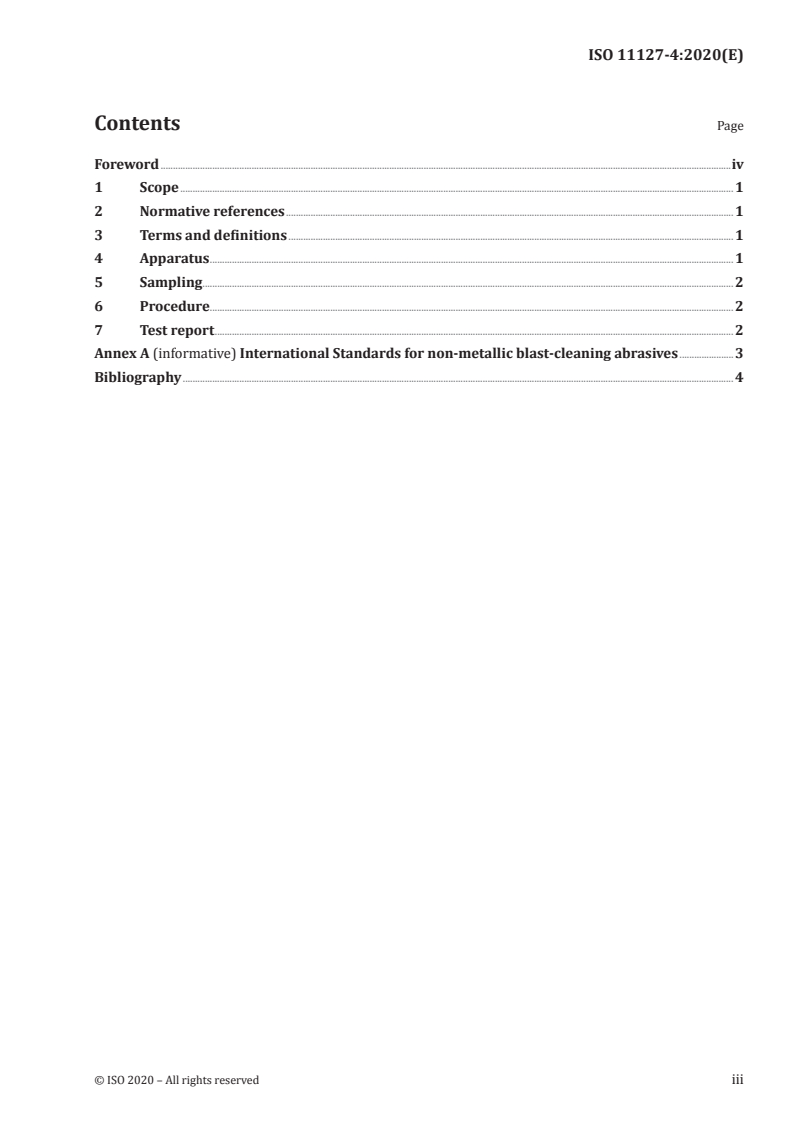 ISO 11127-4:2020(E)

Contents

Page

Foreword iv
1 Scope 1
2 Normative references 1
3 Terms and definitions 1
4 Apparatus 1
5 Sampling 2
6 Procedure 2
7 Test report 2
Annex A (informative) International Standards for non-metallic blast-cleaning abrasives 3
Bibliography 4

© ISO 2020 – All rights reserved

iii